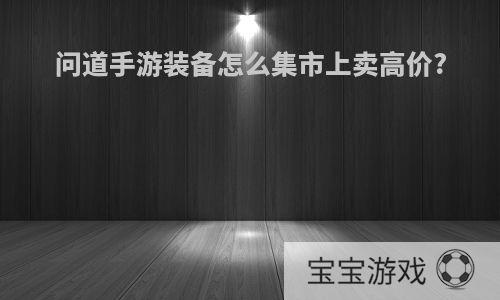 问道手游装备怎么集市上卖高价?

宝宝游戏